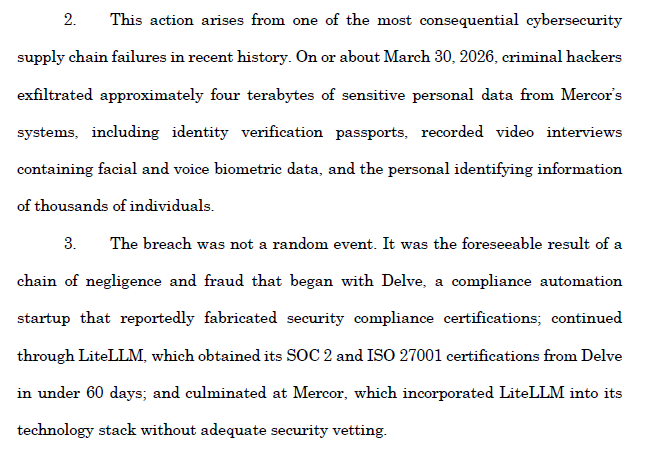 2. This action arises from one of the most consequential cybersecurity supply chain failures in recent history. On or about March 30, 2026, criminal hackers exfiltrated approximately four terabytes of sensitive personal data from Mercor's systems, including identity verification passports, recorded video interviews containing facial and voice biometric data, and the personal identifying information of thousands of individuals.

3. The breach was not a random event. It was the foreseeable result of a chain of negligence and fraud that began with Delve, a compliance automation startup that reportedly fabricated security compliance certifications; continued through LiteLLM, which obtained its SOC 2 and ISO 27001 certifications from Delve in under 60 days; and culminated at Mercor, which incorporated LiteLLM into its technology stack without adequate security vetting.